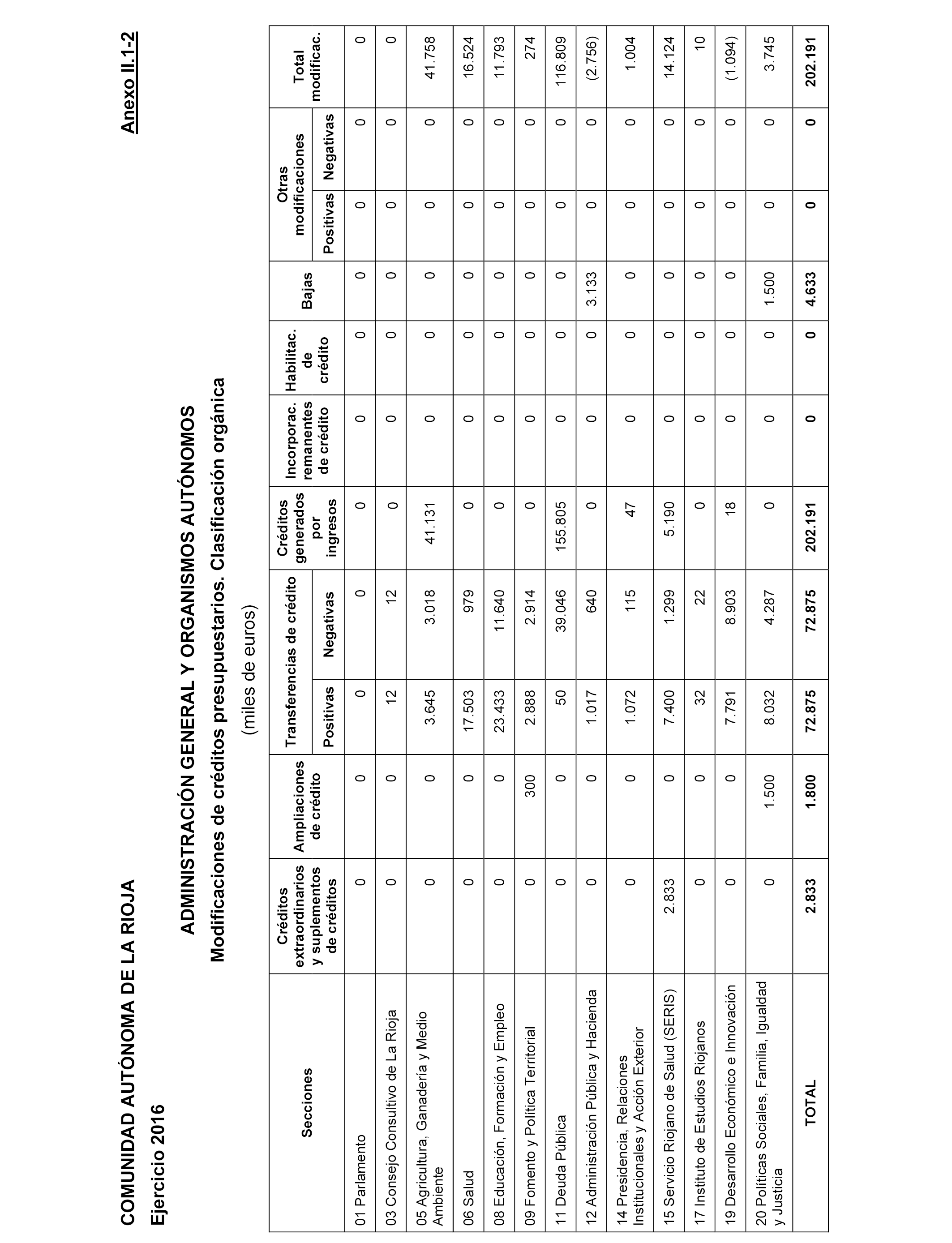 COMUNIDAD AUTÓNOMA DE LA RIOJA

Anexo II.1-2

Ejercicio 2016

ADMINISTRACIÓN GENERAL Y ORGANISMOS AUTÓNOMOS

Modificaciones de créditos presupuestarios. Clasificación orgánica

(miles de euros)

| Secciones | Créditos extraordinarios y suplementos de créditos | Ampliaciones de crédito | Transferencias de crédito Positivas | Transferencias de crédito Negativas | Créditos generados por ingresos | Incorporac. remanentes de crédito | Habilitac. de crédito | Bajas | Otras modificaciones Positivas | Otras modificaciones Negativas | Total modificac. |
|---|---|---|---|---|---|---|---|---|---|---|---|
| 01 Parlamento | 0 | 0 | 0 | 0 | 0 | 0 | 0 | 0 | 0 | 0 | 0 |
| 03 Consejo Consultivo de La Rioja | 0 | 0 | 12 | 12 | 0 | 0 | 0 | 0 | 0 | 0 | 0 |
| 05 Agricultura, Ganadería y Medio Ambiente | 0 | 0 | 3.645 | 3.018 | 41.131 | 0 | 0 | 0 | 0 | 0 | 41.758 |
| 06 Salud | 0 | 0 | 17.503 | 979 | 0 | 0 | 0 | 0 | 0 | 0 | 16.524 |
| 08 Educación, Formación y Empleo | 0 | 0 | 23.433 | 11.640 | 0 | 0 | 0 | 0 | 0 | 0 | 11.793 |
| 09 Fomento y Política Territorial | 0 | 300 | 2.888 | 2.914 | 0 | 0 | 0 | 0 | 0 | 0 | 274 |
| 11 Deuda Pública | 0 | 0 | 50 | 39.046 | 155.805 | 0 | 0 | 0 | 0 | 0 | 116.809 |
| 12 Administración Pública y Hacienda | 0 | 0 | 1.017 | 640 | 0 | 0 | 0 | 3.133 | 0 | 0 | (2.756) |
| 14 Presidencia, Relaciones Institucionales y Acción Exterior | 0 | 0 | 1.072 | 115 | 47 | 0 | 0 | 0 | 0 | 0 | 1.004 |
| 15 Servicio Riojano de Salud (SERIS) | 2.833 | 0 | 7.400 | 1.299 | 5.190 | 0 | 0 | 0 | 0 | 0 | 14.124 |
| 17 Instituto de Estudios Riojanos | 0 | 0 | 32 | 22 | 0 | 0 | 0 | 0 | 0 | 0 | 10 |
| 19 Desarrollo Económico e Innovación | 0 | 0 | 7.791 | 8.903 | 18 | 0 | 0 | 0 | 0 | 0 | (1.094) |
| 20 Políticas Sociales, Familia, Igualdad y Justicia | 0 | 1.500 | 8.032 | 4.287 | 0 | 0 | 0 | 1.500 | 0 | 0 | 3.745 |
| TOTAL | 2.833 | 1.800 | 72.875 | 72.875 | 202.191 | 0 | 0 | 4.633 | 0 | 0 | 202.191 |